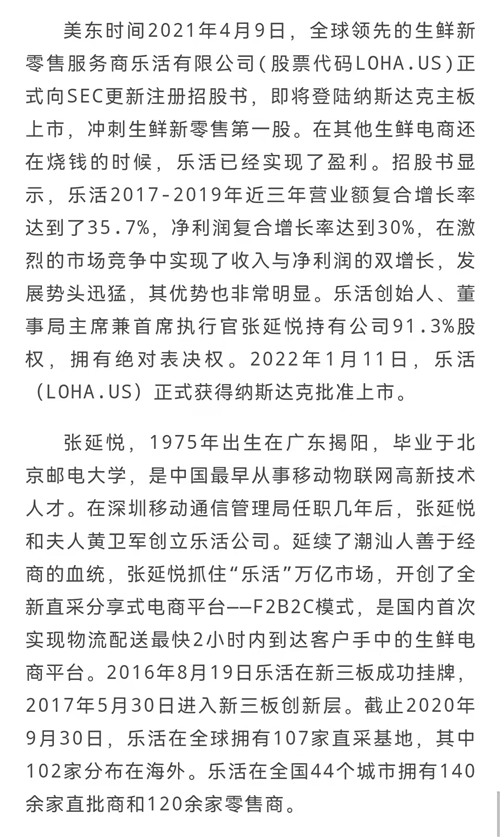 美东时间2021年4月9日，全球领先的生鲜新零售服务商乐活有限公司（股票代码LOHA.US）正式向SEC更新注册招股书，即将登陆纳斯达克主板上市，冲刺生鲜新零售第一股。在其他生鲜电商还在烧钱的时候，乐活已经实现了盈利。招股书显示，乐活2017-2019年近三年营业额复合增长率达到了35.7%，净利润复合增长率达到30%，在激烈的市场竞争中实现了收入与净利润的双增长，发展势头迅猛，其优势也非常明显。乐活创始人、董事局主席兼首席执行官张延悦持有公司91.3%股权，拥有绝对表决权。2022年1月11日，乐活（LOHA.US）正式获得纳斯达克批准上市。

张延悦，1975年出生在广东揭阳，毕业于北京邮电大学，是中国最早从事移动物联网高新技术人才。在深圳移动通信管理局任职几年后，张延悦和夫人黄卫军创立乐活公司。延续了潮汕人善于经商的血统，张延悦抓住“乐活”万亿市场，开创了全新直采分享式电商平台——F2B2C模式，是国内首次实现物流配送最快2小时内到达客户手中的生鲜电商平台。2016年8月19日乐活在新三板成功挂牌，2017年5月30日进入新三板创新层。截止2020年9月30日，乐活在全球拥有107家直采基地，其中102家分布在海外。乐活在全国44个城市拥有140余家直批商和120余家零售商。